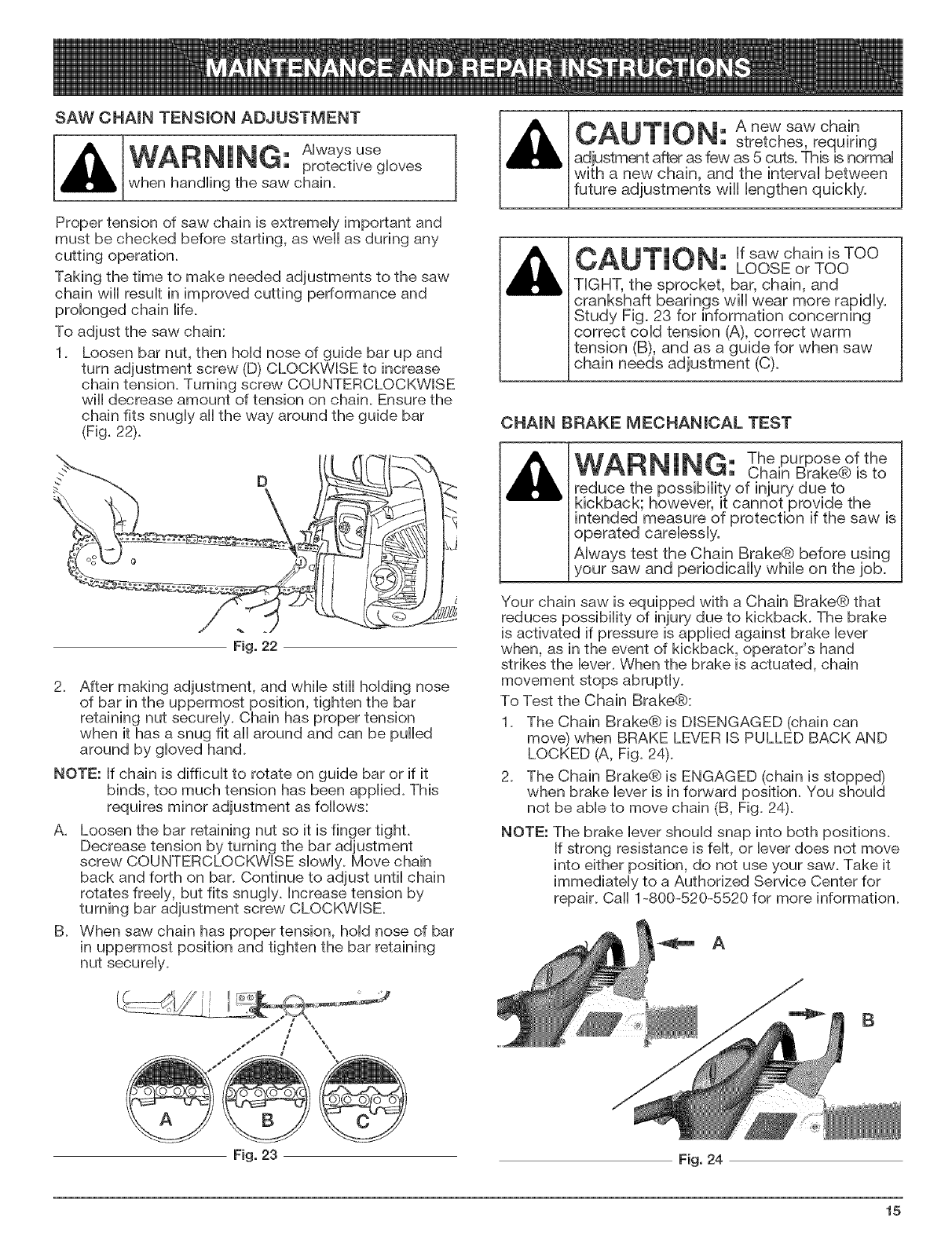 MAINTENANCE AND REPAIR INSTRUCTIONS

SAW CHAIN TENSION ADJUSTMENT

WARNING: Always use protective gloves when handling the saw chain.

Proper tension of saw chain is extremely important and must be checked before starting, as well as during any cutting operation.

Taking the time to make needed adjustments to the saw chain will result in improved cutting performance and prolonged chain life.

To adjust the saw chain:

1. Loosen bar nut, then hold nose of guide bar up and turn adjustment screw (D) CLOCKWISE to increase chain tension. Turning screw COUNTERCLOCKWISE will decrease amount of tension on chain. Ensure the chain fits snugly all the way around the guide bar (Fig. 22).

D

Fig. 22

2. After making adjustment, and while still holding nose of bar in the uppermost position, tighten the bar retaining nut securely. Chain has proper tension when it has a snug fit all around and can be pulled around by gloved hand.

NOTE: If chain is difficult to rotate on guide bar or if it binds, too much tension has been applied. This requires minor adjustment as follows:

A. Loosen the bar retaining nut so it is finger tight. Decrease tension by turning the bar adjustment screw COUNTERCLOCKWISE slowly. Move chain back and forth on bar. Continue to adjust until chain rotates freely, but fits snugly. Increase tension by turning bar adjustment screw CLOCKWISE.

B. When saw chain has proper tension, hold nose of bar in uppermost position and tighten the bar retaining nut securely.

A B C

Fig. 23

CAUTION: A new saw chain stretches, requiring adjustment after as few as 5 cuts. This is normal with a new chain, and the interval between future adjustments will lengthen quickly.

CAUTION: If saw chain is TOO LOOSE or TOO TIGHT, the sprocket, bar, chain, and crankshaft bearings will wear more rapidly. Study Fig. 23 for information concerning correct cold tension (A), correct warm tension (B), and as a guide for when saw chain needs adjustment (C).

CHAIN BRAKE MECHANICAL TEST

WARNING: The purpose of the Chain Brake® is to reduce the possibility of injury due to kickback; however, it cannot provide the intended measure of protection if the saw is operated carelessly.

Always test the Chain Brake® before using your saw and periodically while on the job.

Your chain saw is equipped with a Chain Brake® that reduces possibility of injury due to kickback. The brake is activated if pressure is applied against brake lever when, as in the event of kickback, operator's hand strikes the lever. When the brake is actuated, chain movement stops abruptly.

To Test the Chain Brake®:

1. The Chain Brake® is DISENGAGED (chain can move) when BRAKE LEVER IS PULLED BACK AND LOCKED (A, Fig. 24).

2. The Chain Brake® is ENGAGED (chain is stopped) when brake lever is in forward position. You should not be able to move chain (B, Fig. 24).

NOTE: The brake lever should snap into both positions. If strong resistance is felt, or lever does not move into either position, do not use your saw. Take it immediately to a Authorized Service Center for repair. Call 1-800-520-5520 for more information.

A

B

Fig. 24

15